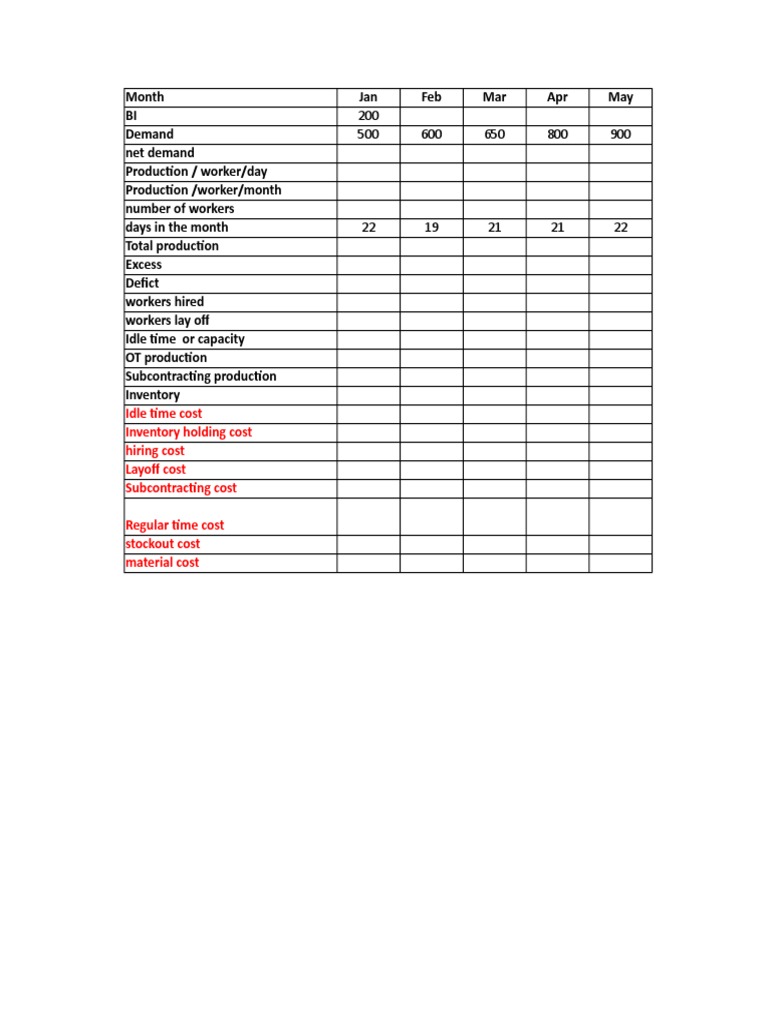 | Month | Jan | Feb | Mar | Apr | May |
|---|---|---|---|---|---|
| BI | 200 | | | | |
| Demand | 500 | 600 | 650 | 800 | 900 |
| net demand | | | | | |
| Production / worker/day | | | | | |
| Production /worker/month | | | | | |
| number of workers | | | | | |
| days in the month | 22 | 19 | 21 | 21 | 22 |
| Total production | | | | | |
| Excess | | | | | |
| Defict | | | | | |
| workers hired | | | | | |
| workers lay off | | | | | |
| Idle time or capacity | | | | | |
| OT production | | | | | |
| Subcontracting production | | | | | |
| Inventory | | | | | |
| Idle time cost | | | | | |
| Inventory holding cost | | | | | |
| hiring cost | | | | | |
| Layoff cost | | | | | |
| Subcontracting cost | | | | | |
| Regular time cost | | | | | |
| stockout cost | | | | | |
| material cost | | | | | |